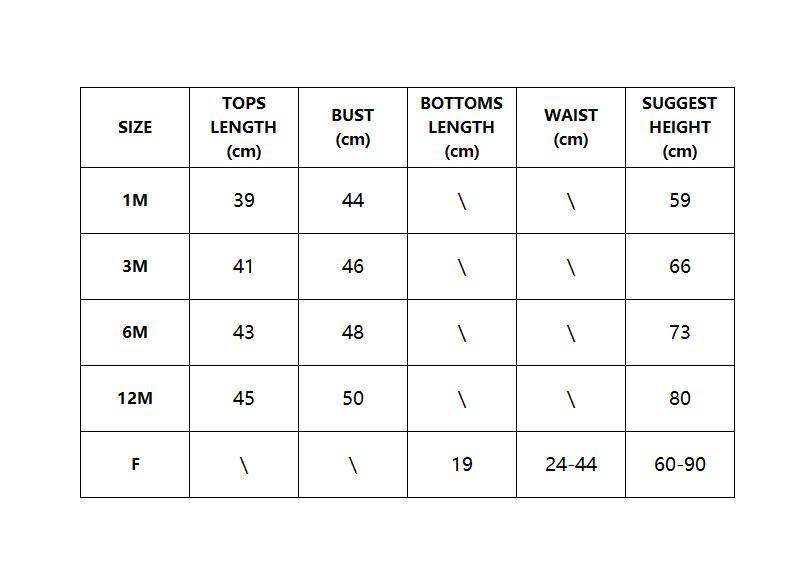 | SIZE | TOPS LENGTH (cm) | BUST (cm) | BOTTOMS LENGTH (cm) | WAIST (cm) | SUGGEST HEIGHT (cm) |
|---|---|---|---|---|---|
| 1M | 39 | 44 | \ | \ | 59 |
| 3M | 41 | 46 | \ | \ | 66 |
| 6M | 43 | 48 | \ | \ | 73 |
| 12M | 45 | 50 | \ | \ | 80 |
| F | \ | \ | 19 | 24-44 | 60-90 |